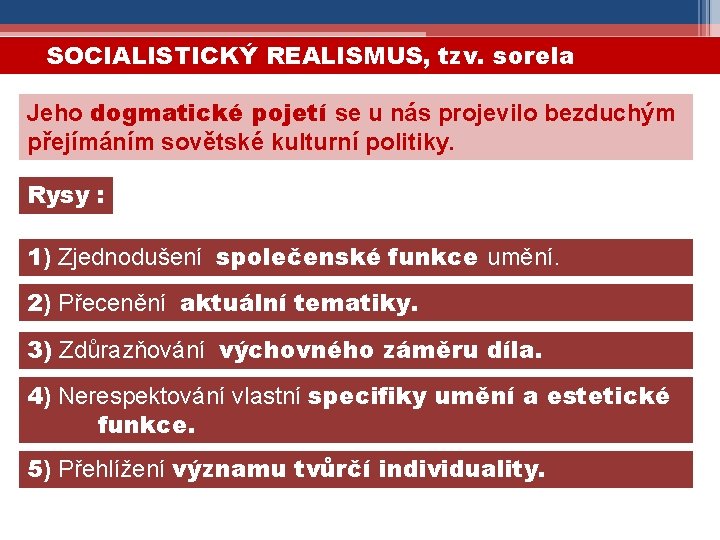 SOCIALISTICKÝ REALISMUS, tzv. sorela

Jeho dogmatické pojetí se u nás projevilo bezduchým přejímáním sovětské kulturní politiky.

Rysy :

1) Zjednodušení společenské funkce umění.

2) Přecenění aktuální tematiky.

3) Zdůrazňování výchovného záměru díla.

4) Nerespektování vlastní specifiky umění a estetické funkce.

5) Přehlížení významu tvůrčí individuality.